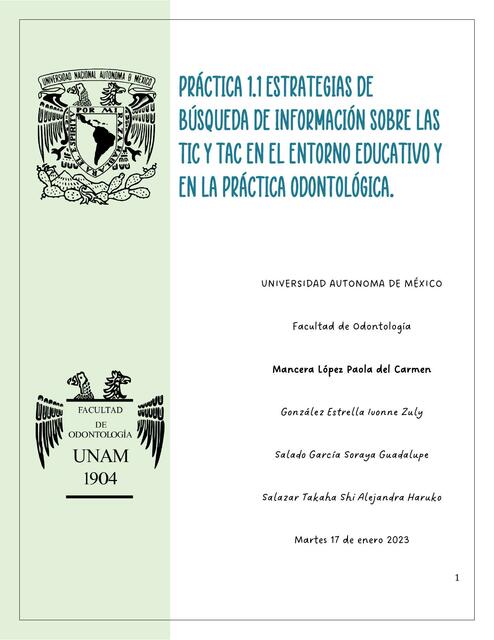 UNIVERSIDAD NACIONAL AUTONOMA DE MEXICO

POR MI RAZA HABLARA EL ESPIRITU

PRÁCTICA 1.1 ESTRATEGIAS DE BÚSQUEDA DE INFORMACIÓN SOBRE LAS TIC Y TAC EN EL ENTORNO EDUCATIVO Y EN LA PRÁCTICA ODONTOLÓGICA.

UNIVERSIDAD AUTONOMA DE MÉXICO

Facultad de Odontología

Mancera López Paola del Carmen

González Estrella Ivonne Zuly

Salado García Soraya Guadalupe

Salazar Takaha Shi Alejandra Haruko

Martes 17 de enero 2023

FACULTAD DE ODONTOLOGÍA UNAM 1904

1